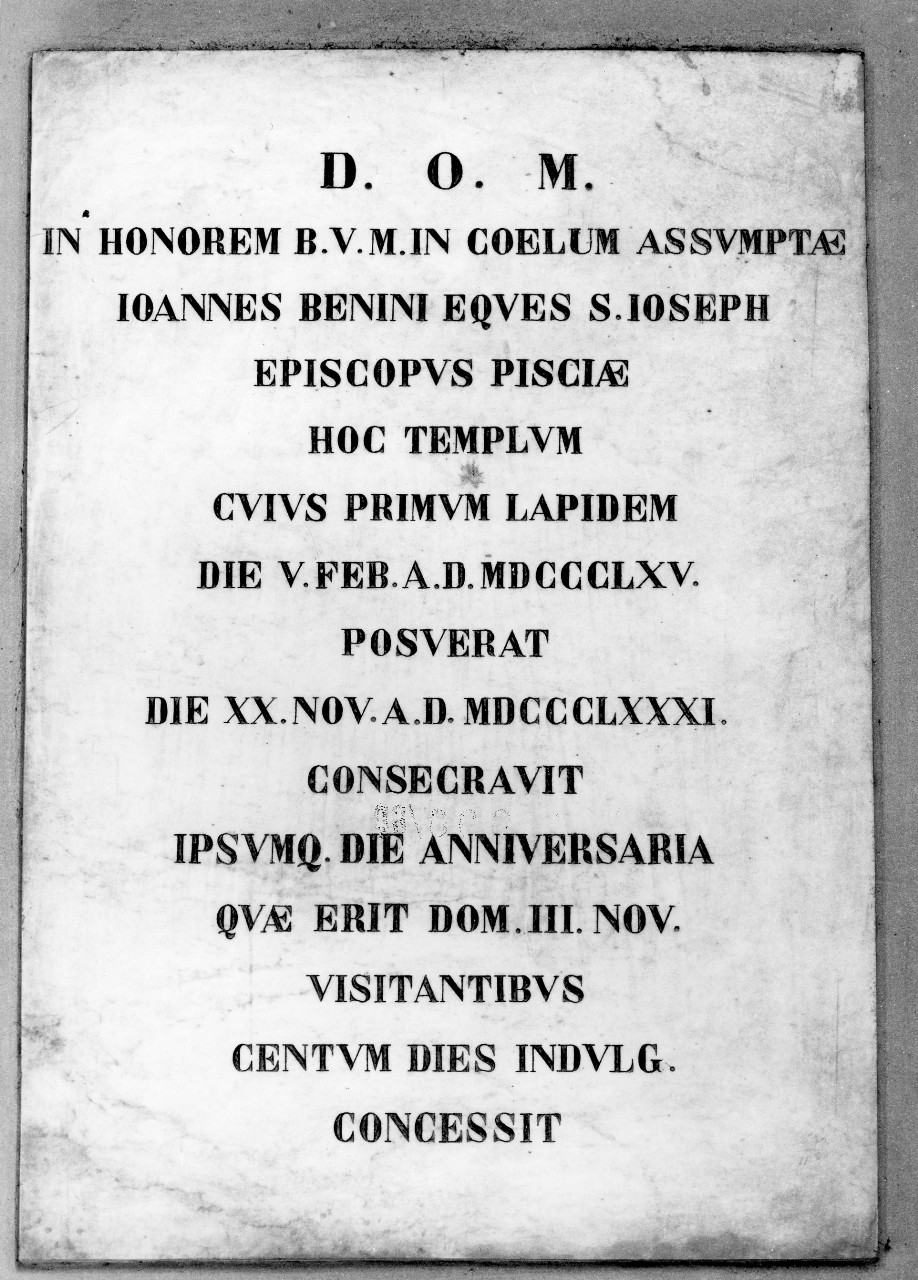 D. O. M.

IN HONOREM B.V.M.IN COELUM ASSVMPTÆ

IOANNES BENINI EQVES S.IOSEPH

EPISCOPVS PISCIÆ

HOC TEMPLVM

CVIVS PRIMVM LAPIDEM

DIE V.FEB.A.D.MDCCCLXV.

POSVERAT

DIE XX.NOV.A.D.MDCCCLXXXI.

CONSECRAVIT

IPSVMQ.DIE ANNIVERSARIA

QVÆ ERIT DOM.III.NOV.

VISITANTIBVS

CENTVM DIES INDVLG.

CONCESSIT